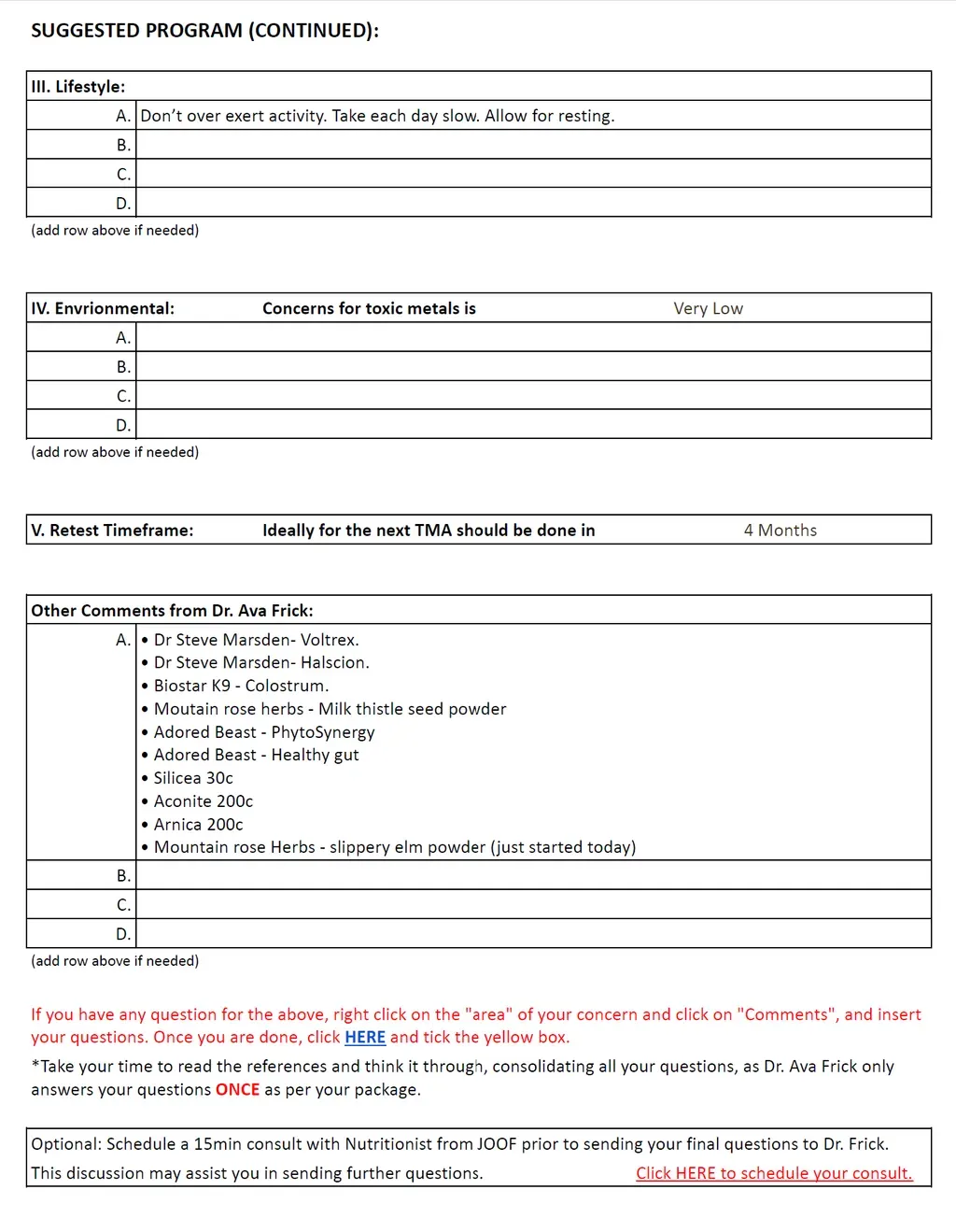 SUGGESTED PROGRAM (CONTINUED):

| III. Lifestyle: | |
|---|---|
| A. | Don't over exert activity. Take each day slow. Allow for resting. |
| B. | |
| C. | |
| D. | |

(add row above if needed)

| IV. Envrionmental: | Concerns for toxic metals is | Very Low |
|---|---|---|
| A. | | |
| B. | | |
| C. | | |
| D. | | |

(add row above if needed)

| V. Retest Timeframe: | Ideally for the next TMA should be done in | 4 Months |
|---|---|---|

| Other Comments from Dr. Ava Frick: | |
|---|---|
| A. | • Dr Steve Marsden- Voltrex. • Dr Steve Marsden- Halscion. • Biostar K9 - Colostrum. • Moutain rose herbs - Milk thistle seed powder • Adored Beast - PhytoSynergy • Adored Beast - Healthy gut • Silicea 30c • Aconite 200c • Arnica 200c • Mountain rose Herbs - slippery elm powder (just started today) |
| B. | |
| C. | |
| D. | |

(add row above if needed)

If you have any question for the above, right click on the "area" of your concern and click on "Comments", and insert your questions. Once you are done, click HERE and tick the yellow box.

*Take your time to read the references and think it through, consolidating all your questions, as Dr. Ava Frick only answers your questions ONCE as per your package.

Optional: Schedule a 15min consult with Nutritionist from JOOF prior to sending your final questions to Dr. Frick.
This discussion may assist you in sending further questions. Click HERE to schedule your consult.